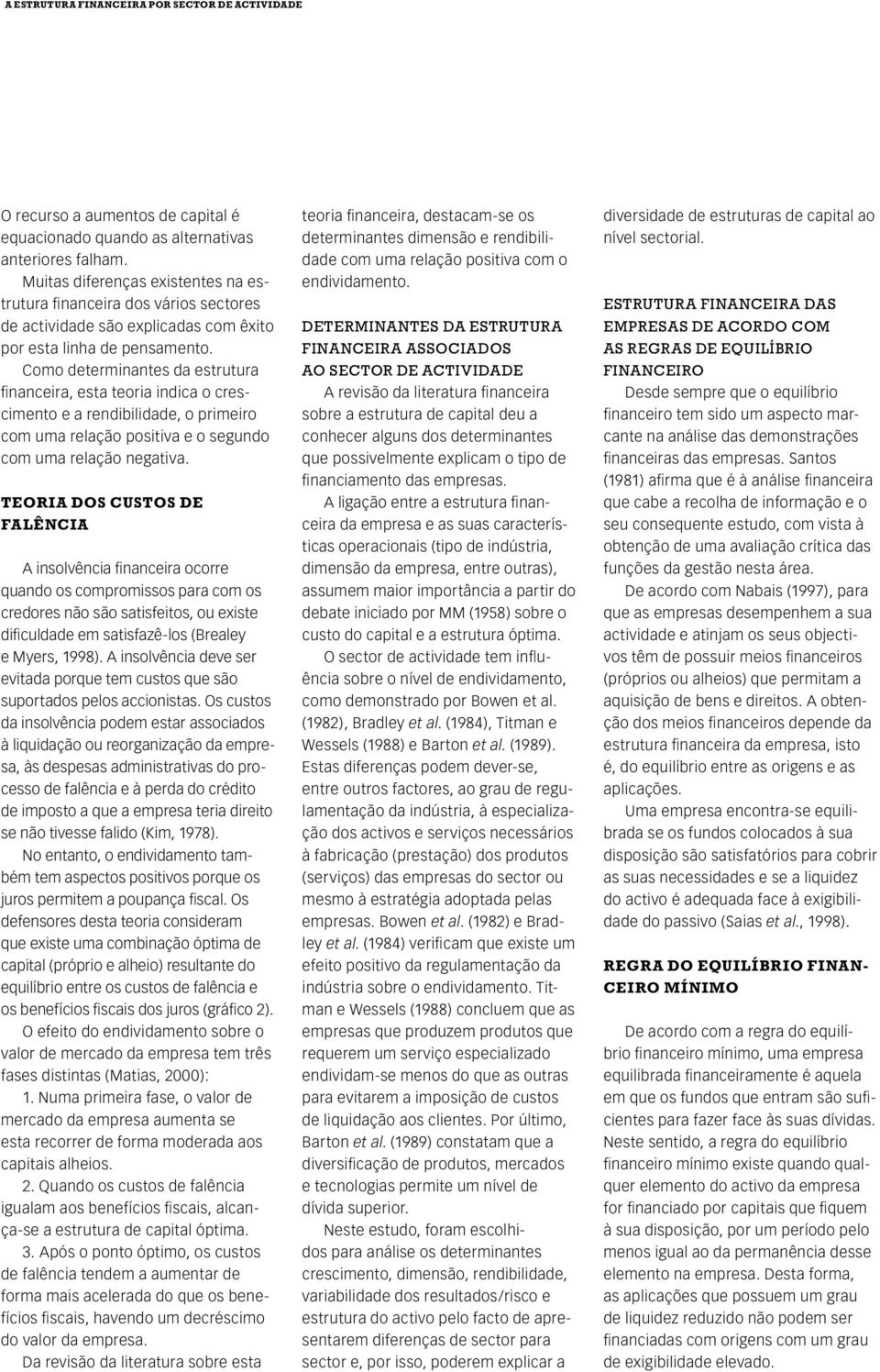 A ESTRUTURA FINANCEIRA POR SECTOR DE ACTIVIDADE

O recurso a aumentos de capital é equacionado quando as alternativas anteriores falham.

Muitas diferenças existentes na estrutura financeira dos vários sectores de actividade são explicadas com êxito por esta linha de pensamento.

Como determinantes da estrutura financeira, esta teoria indica o crescimento e a rendibilidade, o primeiro com uma relação positiva e o segundo com uma relação negativa.

TEORIA DOS CUSTOS DE FALÊNCIA

A insolvência financeira ocorre quando os compromissos para com os credores não são satisfeitos, ou existe dificuldade em satisfazê-los (Brealey e Myers, 1998). A insolvência deve ser evitada porque tem custos que são suportados pelos accionistas. Os custos da insolvência podem estar associados à liquidação ou reorganização da empresa, às despesas administrativas do processo de falência e à perda do crédito de imposto a que a empresa teria direito se não tivesse falido (Kim, 1978).

No entanto, o endividamento também tem aspectos positivos porque os juros permitem a poupança fiscal. Os defensores desta teoria consideram que existe uma combinação óptima de capital (próprio e alheio) resultante do equilíbrio entre os custos de falência e os benefícios fiscais dos juros (gráfico 2).

O efeito do endividamento sobre o valor de mercado da empresa tem três fases distintas (Matias, 2000):

1. Numa primeira fase, o valor de mercado da empresa aumenta se esta recorrer de forma moderada aos capitais alheios.

2. Quando os custos de falência igualam aos benefícios fiscais, alcança-se a estrutura de capital óptima.

3. Após o ponto óptimo, os custos de falência tendem a aumentar de forma mais acelerada do que os benefícios fiscais, havendo um decréscimo do valor da empresa.

Da revisão da literatura sobre esta teoria financeira, destacam-se os determinantes dimensão e rendibilidade com uma relação positiva com o endividamento.

DETERMINANTES DA ESTRUTURA FINANCEIRA ASSOCIADOS AO SECTOR DE ACTIVIDADE

A revisão da literatura financeira sobre a estrutura de capital deu a conhecer alguns dos determinantes que possivelmente explicam o tipo de financiamento das empresas.

A ligação entre a estrutura financeira da empresa e as suas características operacionais (tipo de indústria, dimensão da empresa, entre outras), assumem maior importância a partir do debate iniciado por MM (1958) sobre o custo do capital e a estrutura óptima.

O sector de actividade tem influência sobre o nível de endividamento, como demonstrado por Bowen et al. (1982), Bradley et al. (1984), Titman e Wessels (1988) e Barton et al. (1989). Estas diferenças podem dever-se, entre outros factores, ao grau de regulamentação da indústria, à especialização dos activos e serviços necessários à fabricação (prestação) dos produtos (serviços) das empresas do sector ou mesmo à estratégia adoptada pelas empresas. Bowen et al. (1982) e Bradley et al. (1984) verificam que existe um efeito positivo da regulamentação da indústria sobre o endividamento. Titman e Wessels (1988) concluem que as empresas que produzem produtos que requerem um serviço especializado endividam-se menos do que as outras para evitarem a imposição de custos de liquidação aos clientes. Por último, Barton et al. (1989) constatam que a diversificação de produtos, mercados e tecnologias permite um nível de dívida superior.

Neste estudo, foram escolhidos para análise os determinantes crescimento, dimensão, rendibilidade, variabilidade dos resultados/risco e estrutura do activo pelo facto de apresentarem diferenças de sector para sector e, por isso, poderem explicar a diversidade de estruturas de capital ao nível sectorial.

ESTRUTURA FINANCEIRA DAS EMPRESAS DE ACORDO COM AS REGRAS DE EQUILÍBRIO FINANCEIRO

Desde sempre que o equilíbrio financeiro tem sido um aspecto marcante na análise das demonstrações financeiras das empresas. Santos (1981) afirma que é à análise financeira que cabe a recolha de informação e o seu consequente estudo, com vista à obtenção de uma avaliação crítica das funções da gestão nesta área.

De acordo com Nabais (1997), para que as empresas desempenhem a sua actividade e atinjam os seus objectivos têm de possuir meios financeiros (próprios ou alheios) que permitam a aquisição de bens e direitos. A obtenção dos meios financeiros depende da estrutura financeira da empresa, isto é, do equilíbrio entre as origens e as aplicações.

Uma empresa encontra-se equilibrada se os fundos colocados à sua disposição são satisfatórios para cobrir as suas necessidades e se a liquidez do activo é adequada face à exigibilidade do passivo (Saias et al., 1998).

REGRA DO EQUILÍBRIO FINANCEIRO MÍNIMO

De acordo com a regra do equilíbrio financeiro mínimo, uma empresa equilibrada financeiramente é aquela em que os fundos que entram são suficientes para fazer face às suas dívidas. Neste sentido, a regra do equilíbrio financeiro mínimo existe quando qualquer elemento do activo da empresa for financiado por capitais que fiquem à sua disposição, por um período pelo menos igual ao da permanência desse elemento na empresa. Desta forma, as aplicações que possuem um grau de liquidez reduzido não podem ser financiadas com origens com um grau de exigibilidade elevado.